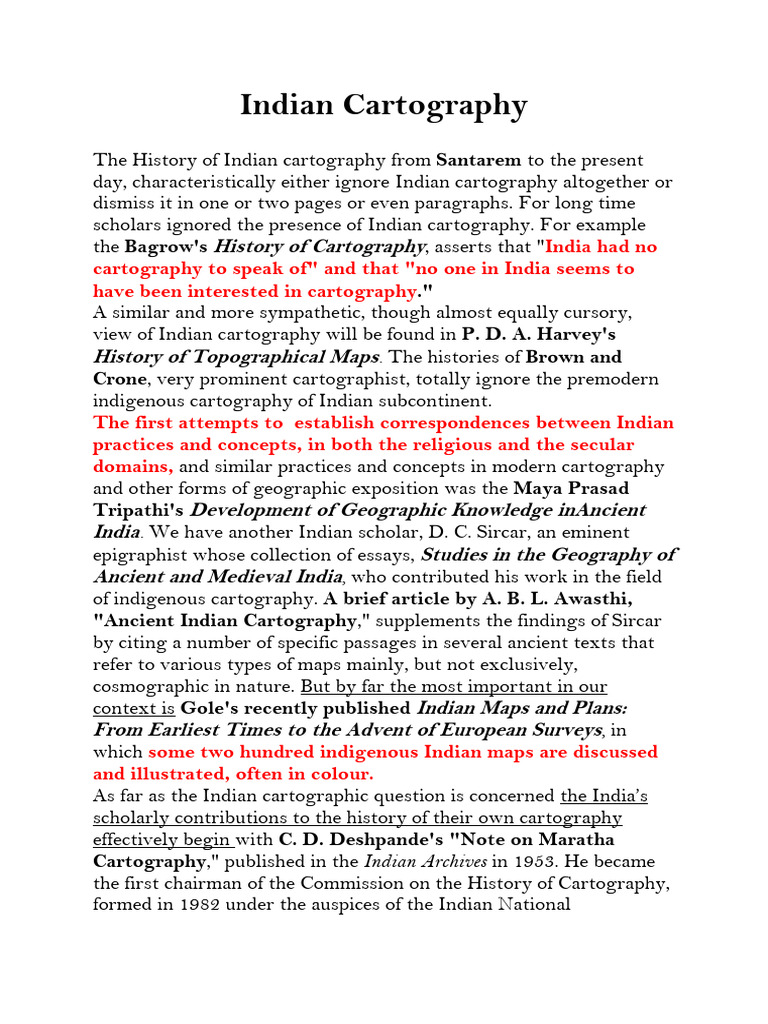 Indian Cartography

The History of Indian cartography from Santarem to the present day, characteristically either ignore Indian cartography altogether or dismiss it in one or two pages or even paragraphs. For long time scholars ignored the presence of Indian cartography. For example the Bagrow's History of Cartography, asserts that "India had no cartography to speak of" and that "no one in India seems to have been interested in cartography."
A similar and more sympathetic, though almost equally cursory, view of Indian cartography will be found in P. D. A. Harvey's History of Topographical Maps. The histories of Brown and Crone, very prominent cartographist, totally ignore the premodern indigenous cartography of Indian subcontinent.
The first attempts to establish correspondences between Indian practices and concepts, in both the religious and the secular domains, and similar practices and concepts in modern cartography and other forms of geographic exposition was the Maya Prasad Tripathi's Development of Geographic Knowledge inAncient India. We have another Indian scholar, D. C. Sircar, an eminent epigraphist whose collection of essays, Studies in the Geography of Ancient and Medieval India, who contributed his work in the field of indigenous cartography. A brief article by A. B. L. Awasthi, "Ancient Indian Cartography," supplements the findings of Sircar by citing a number of specific passages in several ancient texts that refer to various types of maps mainly, but not exclusively, cosmographic in nature. But by far the most important in our context is Gole's recently published Indian Maps and Plans: From Earliest Times to the Advent of European Surveys, in which some two hundred indigenous Indian maps are discussed and illustrated, often in colour.
As far as the Indian cartographic question is concerned the India's scholarly contributions to the history of their own cartography effectively begin with C. D. Deshpande's "Note on Maratha Cartography," published in the Indian Archives in 1953. He became the first chairman of the Commission on the History of Cartography, formed in 1982 under the auspices of the Indian National